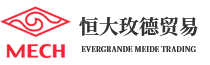 MECH

恒大玫德贸易

EVERGRANDE MEIDE TRADING